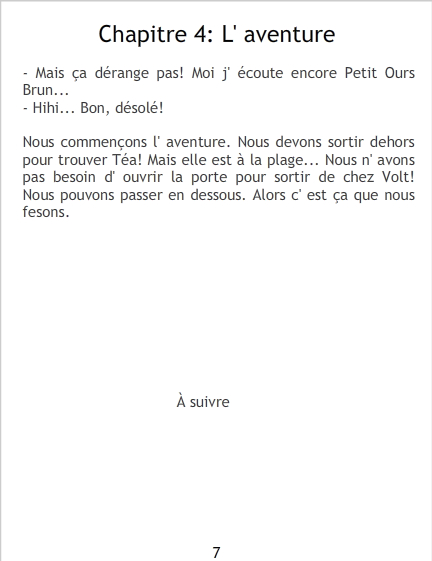 Chapitre 4: L' aventure

- Mais ça dérange pas! Moi j' écoute encore Petit Ours Brun...
- Hihi... Bon, désolé!

Nous commençons l' aventure. Nous devons sortir dehors pour trouver Téa! Mais elle est à la plage... Nous n' avons pas besoin d' ouvrir la porte pour sortir de chez Volt! Nous pouvons passer en dessous. Alors c' est ça que nous fesons.

À suivre

7